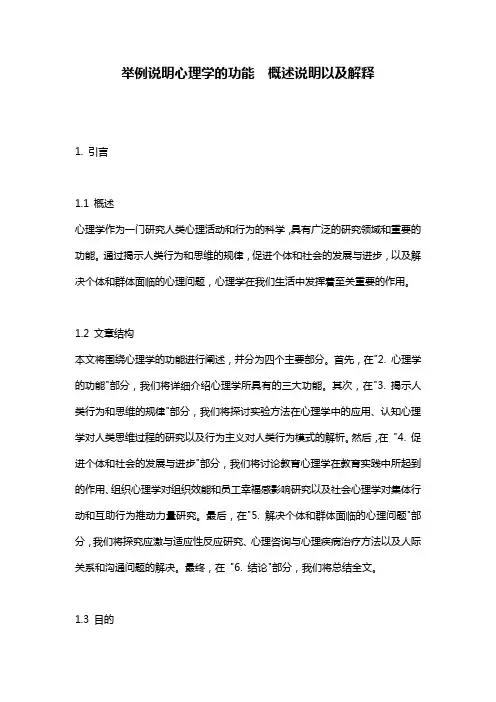 举例说明心理学的功能　概述说明以及解释

1. 引言

1.1 概述
心理学作为一门研究人类心理活动和行为的科学，具有广泛的研究领域和重要的功能。通过揭示人类行为和思维的规律，促进个体和社会的发展与进步，以及解决个体和群体面临的心理问题，心理学在我们生活中发挥着至关重要的作用。

1.2 文章结构
本文将围绕心理学的功能进行阐述，并分为四个主要部分。首先，在"2. 心理学的功能"部分，我们将详细介绍心理学所具有的三大功能。其次，在"3. 揭示人类行为和思维的规律"部分，我们将探讨实验方法在心理学中的应用、认知心理学对人类思维过程的研究以及行为主义对人类行为模式的解析。然后，在 "4. 促进个体和社会的发展与进步"部分，我们将讨论教育心理学在教育实践中所起到的作用、组织心理学对组织效能和员工幸福感影响研究以及社会心理学对集体行动和互助行为推动力量研究。最后，在"5. 解决个体和群体面临的心理问题"部分，我们将探究应激与适应性反应研究、心理咨询与心理疾病治疗方法以及人际关系和沟通问题的解决。最终，在 "6. 结论"部分，我们将总结全文。

1.3 目的